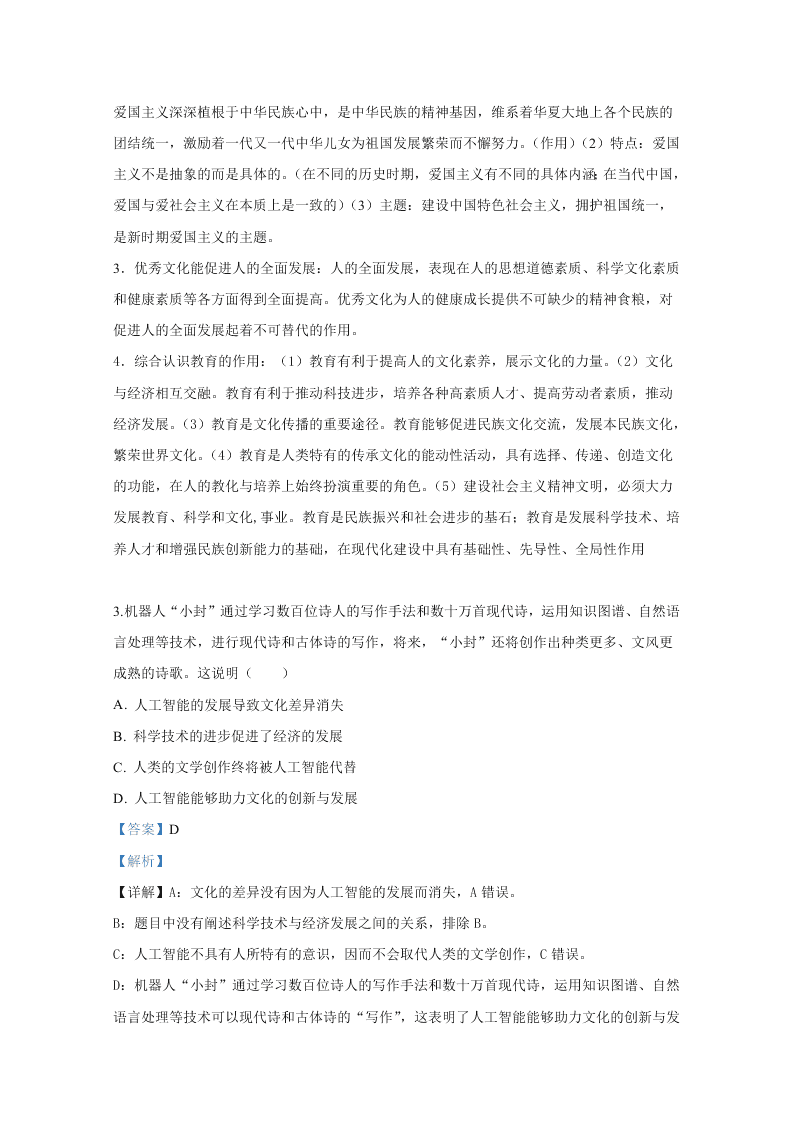 爱国主义深深植根于中华民族心中，是中华民族的精神基因，维系着华夏大地上各个民族的团结统一，激励着一代又一代中华儿女为祖国发展繁荣而不懈努力。(作用)（2）特点：爱国主义不是抽象的而是具体的。(在不同的历史时期，爱国主义有不同的具体内涵;在当代中国，爱国与爱社会主义在本质上是一致的)（3）主题：建设中国特色社会主义，拥护祖国统一，是新时期爱国主义的主题。

3．优秀文化能促进人的全面发展：人的全面发展，表现在人的思想道德素质、科学文化素质和健康素质等各方面得到全面提高。优秀文化为人的健康成长提供不可缺少的精神食粮，对促进人的全面发展起着不可替代的作用。

4．综合认识教育的作用：（1）教育有利于提高人的文化素养，展示文化的力量。（2）文化与经济相互交融。教育有利于推动科技进步，培养各种高素质人才、提高劳动者素质，推动经济发展。（3）教育是文化传播的重要途径。教育能够促进民族文化交流，发展本民族文化，繁荣世界文化。（4）教育是人类特有的传承文化的能动性活动，具有选择、传递、创造文化的功能，在人的教化与培养上始终扮演重要的角色。（5）建设社会主义精神文明，必须大力发展教育、科学和文化,事业。教育是民族振兴和社会进步的基石；教育是发展科学技术、培养人才和增强民族创新能力的基础，在现代化建设中具有基础性、先导性、全局性作用

3.机器人“小封”通过学习数百位诗人的写作手法和数十万首现代诗，运用知识图谱、自然语言处理等技术，进行现代诗和古体诗的写作，将来，“小封”还将创作出种类更多、文风更成熟的诗歌。这说明（　　）

A. 人工智能的发展导致文化差异消失

B. 科学技术的进步促进了经济的发展

C. 人类的文学创作终将被人工智能代替

D. 人工智能能够助力文化的创新与发展

【答案】D

【解析】

【详解】A：文化的差异没有因为人工智能的发展而消失，A 错误。

B：题目中没有阐述科学技术与经济发展之间的关系，排除 B。

C：人工智能不具有人所特有的意识，因而不会取代人类的文学创作，C 错误。

D：机器人“小封”通过学习数百位诗人的写作手法和数十万首现代诗，运用知识图谱、自然语言处理等技术可以现代诗和古体诗的“写作”，这表明了人工智能能够助力文化的创新与发